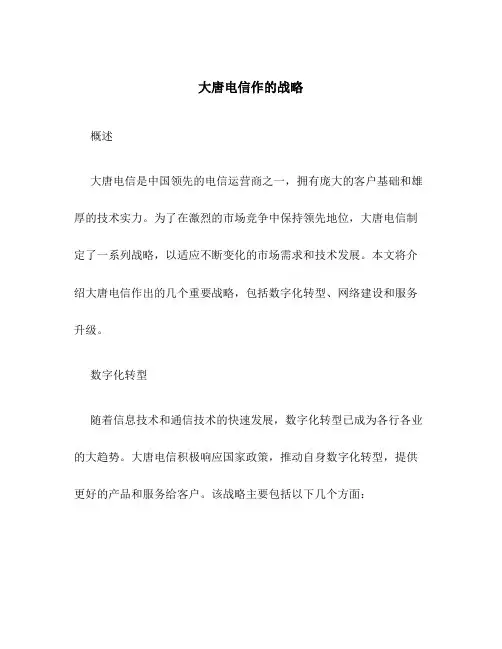 大唐电信作的战略

概述

大唐电信是中国领先的电信运营商之一，拥有庞大的客户基础和雄厚的技术实力。为了在激烈的市场竞争中保持领先地位，大唐电信制定了一系列战略，以适应不断变化的市场需求和技术发展。本文将介绍大唐电信作出的几个重要战略，包括数字化转型、网络建设和服务升级。

数字化转型

随着信息技术和通信技术的快速发展，数字化转型已成为各行各业的大趋势。大唐电信积极响应国家政策，推动自身数字化转型，提供更好的产品和服务给客户。该战略主要包括以下几个方面：